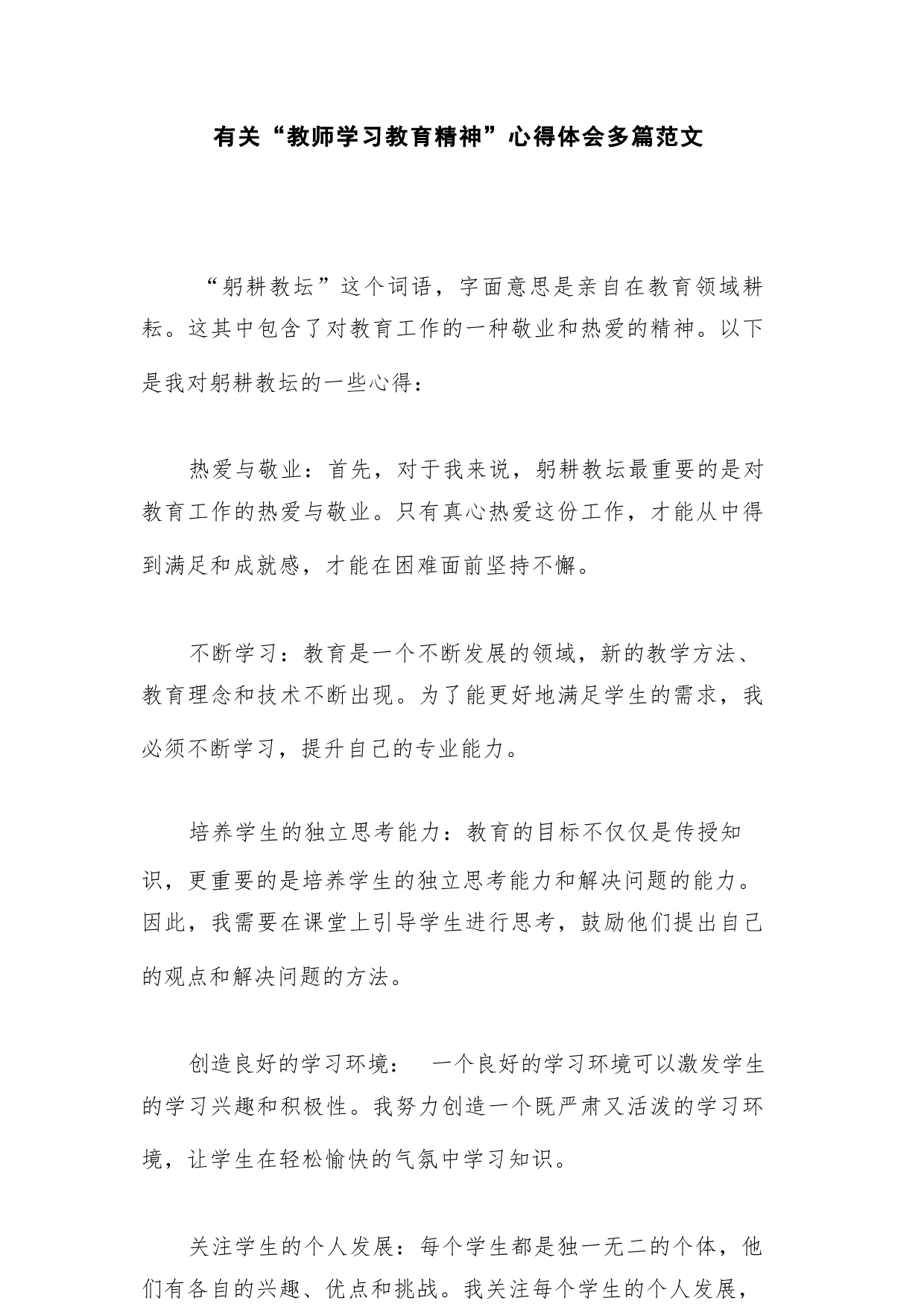 有关“教师学习教育精神”心得体会多篇范文

“躬耕教坛”这个词语，字面意思是亲自在教育领域耕耘。这其中包含了对教育工作的一种敬业和热爱的精神。以下是我对躬耕教坛的一些心得：

热爱与敬业：首先，对于我来说，躬耕教坛最重要的是对教育工作的热爱与敬业。只有真心热爱这份工作，才能从中得到满足和成就感，才能在困难面前坚持不懈。

不断学习：教育是一个不断发展的领域，新的教学方法、教育理念和技术不断出现。为了能更好地满足学生的需求，我必须不断学习，提升自己的专业能力。

培养学生的独立思考能力：教育的目标不仅仅是传授知识，更重要的是培养学生的独立思考能力和解决问题的能力。因此，我需要在课堂上引导学生进行思考，鼓励他们提出自己的观点和解决问题的方法。

创造良好的学习环境： 一个良好的学习环境可以激发学生的学习兴趣和积极性。我努力创造一个既严肃又活泼的学习环境，让学生在轻松愉快的气氛中学习知识。

关注学生的个人发展：每个学生都是独一无二的个体，他们有各自的兴趣、优点和挑战。我关注每个学生的个人发展，